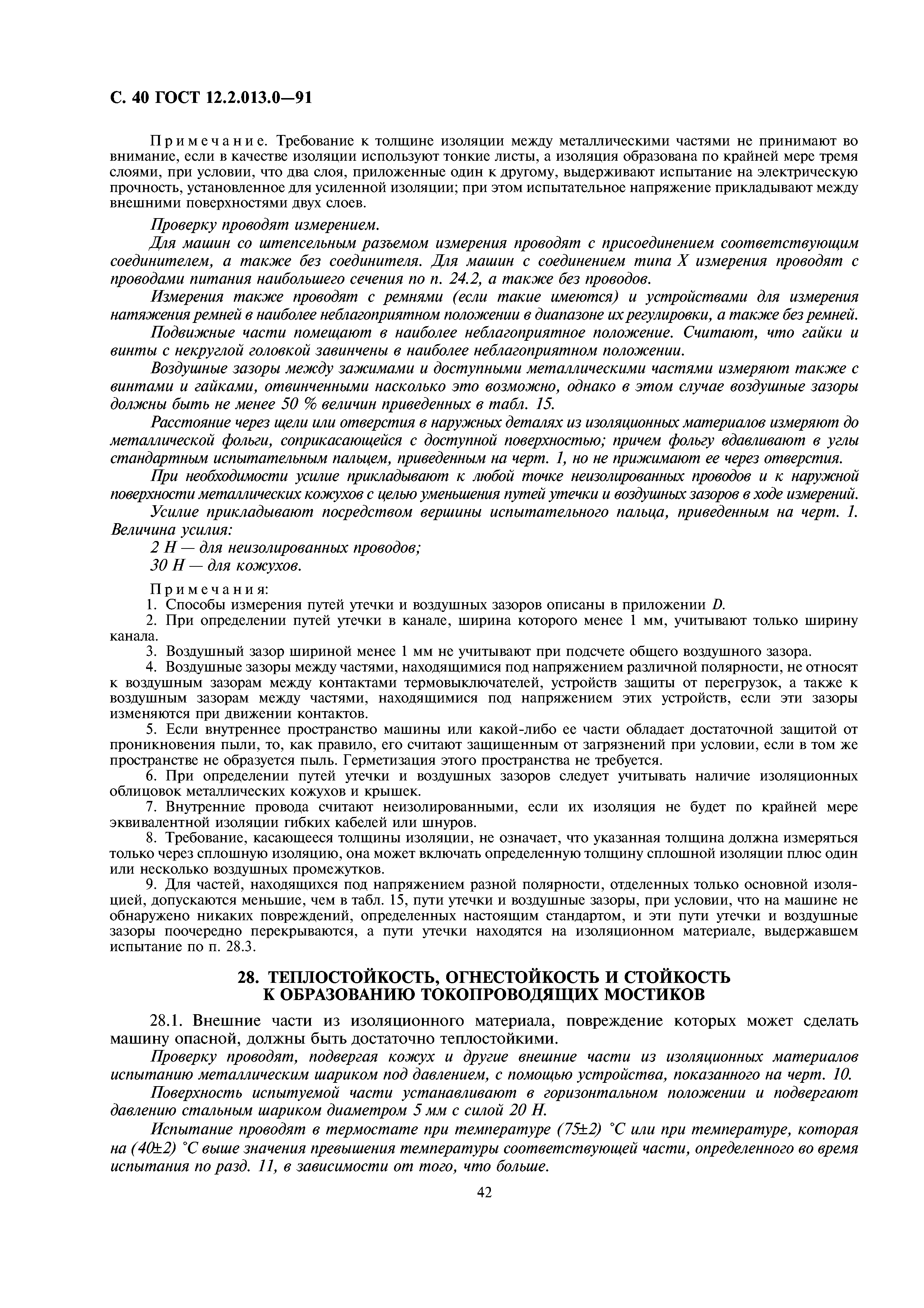 С. 40 ГОСТ 12.2.013.0—91

Примечание. Требование к толщине изоляции между металлическими частями не принимают во внимание, если в качестве изоляции используют тонкие листы, а изоляция образована по крайней мере тремя слоями, при условии, что два слоя, приложенные один к другому, выдерживают испытание на электрическую прочность, установленное для усиленной изоляции; при этом испытательное напряжение прикладывают между внешними поверхностями двух слоев.

Проверку проводят измерением.

Для машин со штепсельным разъемом измерения проводят с присоединением соответствующим соединителем, а также без соединителя. Для машин с соединением типа X измерения проводят с проводами питания наибольшего сечения по п. 24.2, а также без проводов.

Измерения также проводят с ремнями (если такие имеются) и устройствами для измерения натяжения ремней в наиболее неблагоприятном положении в диапазоне их регулировки, а также без ремней.

Подвижные части помещают в наиболее неблагоприятное положение. Считают, что гайки и винты с некруглой головкой завинчены в наиболее неблагоприятном положении.

Воздушные зазоры между зажимами и доступными металлическими частями измеряют также с винтами и гайками, отвинченными насколько это возможно, однако в этом случае воздушные зазоры должны быть не менее 50 % величин приведенных в табл. 15.

Расстояние через щели или отверстия в наружных деталях из изоляционных материалов измеряют до металлической фольги, соприкасающейся с доступной поверхностью; причем фольгу вдавливают в углы стандартным испытательным пальцем, приведенным на черт. 1, но не прижимают ее через отверстия.

При необходимости усилие прикладывают к любой точке неизолированных проводов и к наружной поверхности металлических кожухов с целью уменьшения путей утечки и воздушных зазоров в ходе измерений.

Усилие прикладывают посредством вершины испытательного пальца, приведенным на черт. 1. Величина усилия:

2 Н — для неизолированных проводов;

30 Н — для кожухов.

Примечания:

1. Способы измерения путей утечки и воздушных зазоров описаны в приложении D.

2. При определении путей утечки в канале, ширина которого менее 1 мм, учитывают только ширину канала.

3. Воздушный зазор шириной менее 1 мм не учитывают при подсчете общего воздушного зазора.

4. Воздушные зазоры между частями, находящимися под напряжением различной полярности, не относят к воздушным зазорам между контактами термовыключателей, устройств защиты от перегрузок, а также к воздушным зазорам между частями, находящимися под напряжением этих устройств, если эти зазоры изменяются при движении контактов.

5. Если внутреннее пространство машины или какой-либо ее части обладает достаточной защитой от проникновения пыли, то, как правило, его считают защищенным от загрязнений при условии, если в том же пространстве не образуется пыль. Герметизация этого пространства не требуется.

6. При определении путей утечки и воздушных зазоров следует учитывать наличие изоляционных облицовок металлических кожухов и крышек.

7. Внутренние провода считают неизолированными, если их изоляция не будет по крайней мере эквивалентной изоляции гибких кабелей или шнуров.

8. Требование, касающееся толщины изоляции, не означает, что указанная толщина должна измеряться только через сплошную изоляцию, она может включать определенную толщину сплошной изоляции плюс один или несколько воздушных промежутков.

9. Для частей, находящихся под напряжением разной полярности, отделенных только основной изоляцией, допускаются меньшие, чем в табл. 15, пути утечки и воздушные зазоры, при условии, что на машине не обнаружено никаких повреждений, определенных настоящим стандартом, и эти пути утечки и воздушные зазоры поочередно перекрываются, а пути утечки находятся на изоляционном материале, выдержавшем испытание по п. 28.3.

28. ТЕПЛОСТОЙКОСТЬ, ОГНЕСТОЙКОСТЬ И СТОЙКОСТЬ К ОБРАЗОВАНИЮ ТОКОПРОВОДЯЩИХ МОСТИКОВ

28.1. Внешние части из изоляционного материала, повреждение которых может сделать машину опасной, должны быть достаточно теплостойкими.

Проверку проводят, подвергая кожух и другие внешние части из изоляционных материалов испытанию металлическим шариком под давлением, с помощью устройства, показанного на черт. 10.

Поверхность испытуемой части устанавливают в горизонтальном положении и подвергают давлению стальным шариком диаметром 5 мм с силой 20 Н.

Испытание проводят в термостате при температуре (75±2) °С или при температуре, которая на (40±2) °С выше значения превышения температуры соответствующей части, определенного во время испытания по разд. 11, в зависимости от того, что больше.

42